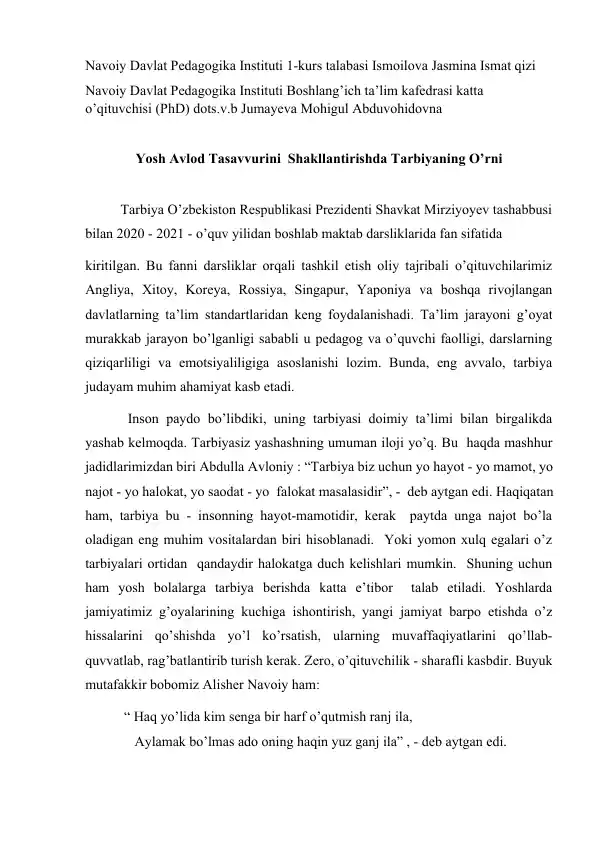 Navoiy Davlat Pedagogika Instituti 1-kurs talabasi Ismoilova Jasmina Ismat qizi

Navoiy Davlat Pedagogika Instituti Boshlang'ich ta'lim kafedrasi katta o'qituvchisi (PhD) dots.v.b Jumayeva Mohigul Abduvohidovna

Yosh Avlod Tasavvurini Shakllantirishda Tarbiyaning O'rni

Tarbiya O'zbekiston Respublikasi Prezidenti Shavkat Mirziyoyev tashabbusi bilan 2020 - 2021 - o'quv yilidan boshlab maktab darsliklarida fan sifatida

kiritilgan. Bu fanni darsliklar orqali tashkil etish oliy tajribali o'qituvchilarimiz Angliya, Xitoy, Koreya, Rossiya, Singapur, Yaponiya va boshqa rivojlangan davlatlarning ta'lim standartlaridan keng foydalanishadi. Ta'lim jarayoni g'oyat murakkab jarayon bo'lganligi sababli u pedagog va o'quvchi faolligi, darslarning qiziqarliligi va emotsiyaliligiga asoslanishi lozim. Bunda, eng avvalo, tarbiya judayam muhim ahamiyat kasb etadi.

Inson paydo bo'libdiki, uning tarbiyasi doimiy ta'limi bilan birgalikda yashab kelmoqda. Tarbiyasiz yashashning umuman iloji yo'q. Bu haqda mashhur jadidlarimizdan biri Abdulla Avloniy : "Tarbiya biz uchun yo hayot - yo mamot, yo najot - yo halokat, yo saodat - yo falokat masalasidir", - deb aytgan edi. Haqiqatan ham, tarbiya bu - insonning hayot-mamotidir, kerak paytda unga najot bo'la oladigan eng muhim vositalardan biri hisoblanadi. Yoki yomon xulq egalari o'z tarbiyalari ortidan qandaydir halokatga duch kelishlari mumkin. Shuning uchun ham yosh bolalarga tarbiya berishda katta e'tibor talab etiladi. Yoshlarda jamiyatimiz g'oyalarining kuchiga ishontirish, yangi jamiyat barpo etishda o'z hissalarini qo'shishda yo'l ko'rsatish, ularning muvaffaqiyatlarini qo'llab-quvvatlab, rag'batlantirib turish kerak. Zero, o'qituvchilik - sharafli kasbdir. Buyuk mutafakkir bobomiz Alisher Navoiy ham:

" Haq yo'lida kim senga bir harf o'qutmish ranj ila,
Aylamak bo'lmas ado oning haqin yuz ganj ila" , - deb aytgan edi.